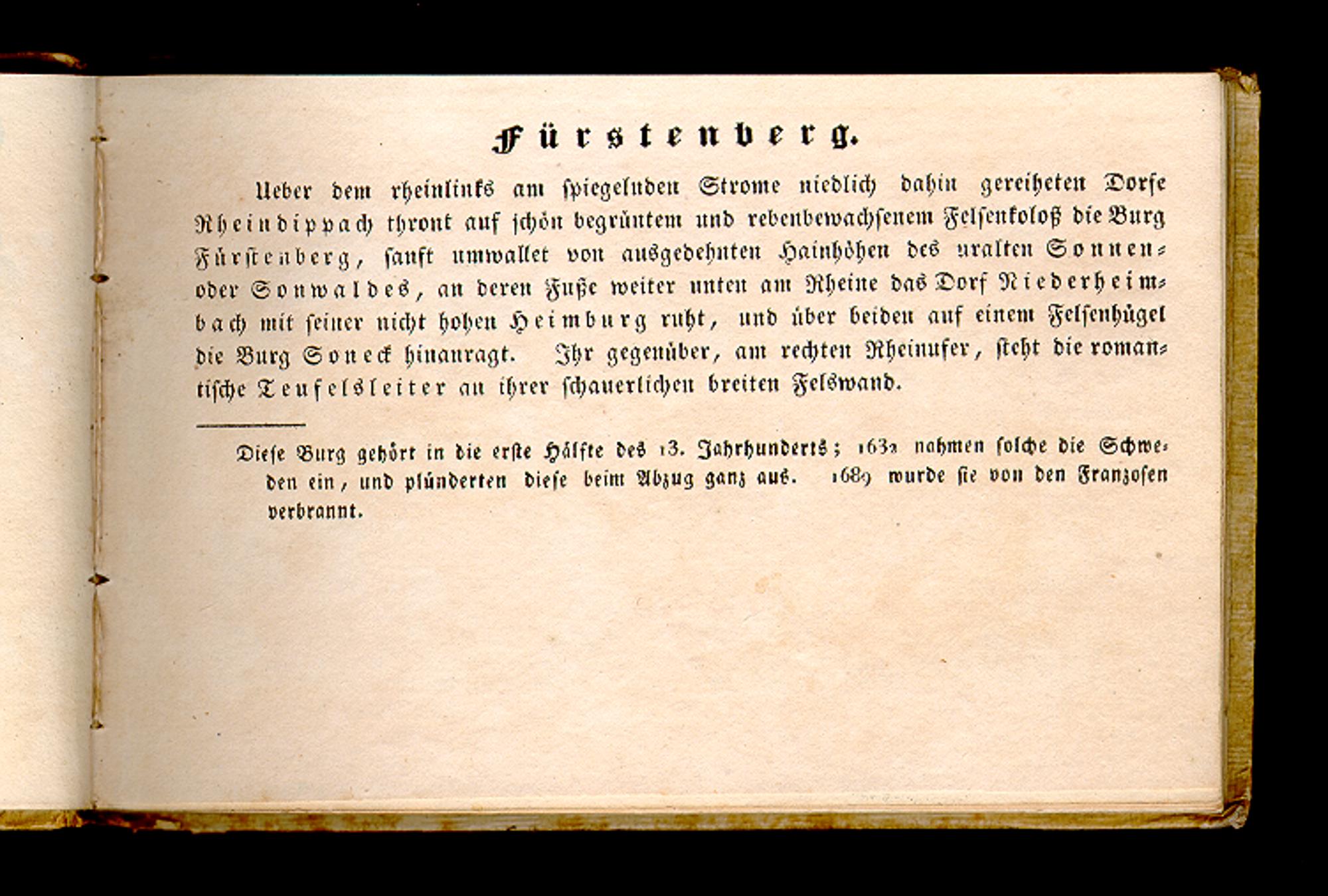 Fürstenberg.

Ueber dem rheinlinks am spiegelnden Strome niedlich dahin gereiheten Dorfe Rheindippach thront auf schön begrüntem und rebenbewachsenem Felsenkoloß die Burg Fürstenberg, sanft umwallet von ausgedehnten Hainhöhen des uralten Sonnen- oder Sonwaldes, an deren Fuße weiter unten am Rheine das Dorf Niederheimbach mit seiner nicht hohen Heimburg ruht, und über beiden auf einem Felsenhügel die Burg Soneck hinanragt. Ihr gegenüber, am rechten Rheinufer, steht die romantische Teufelsleiter an ihrer schauerlichen breiten Felswand.

Diese Burg gehört in die erste Hälfte des 13. Jahrhunderts; 1632 nahmen solche die Schweden ein, und plünderten diese beim Abzug ganz aus. 1689 wurde sie von den Franzosen verbrannt.